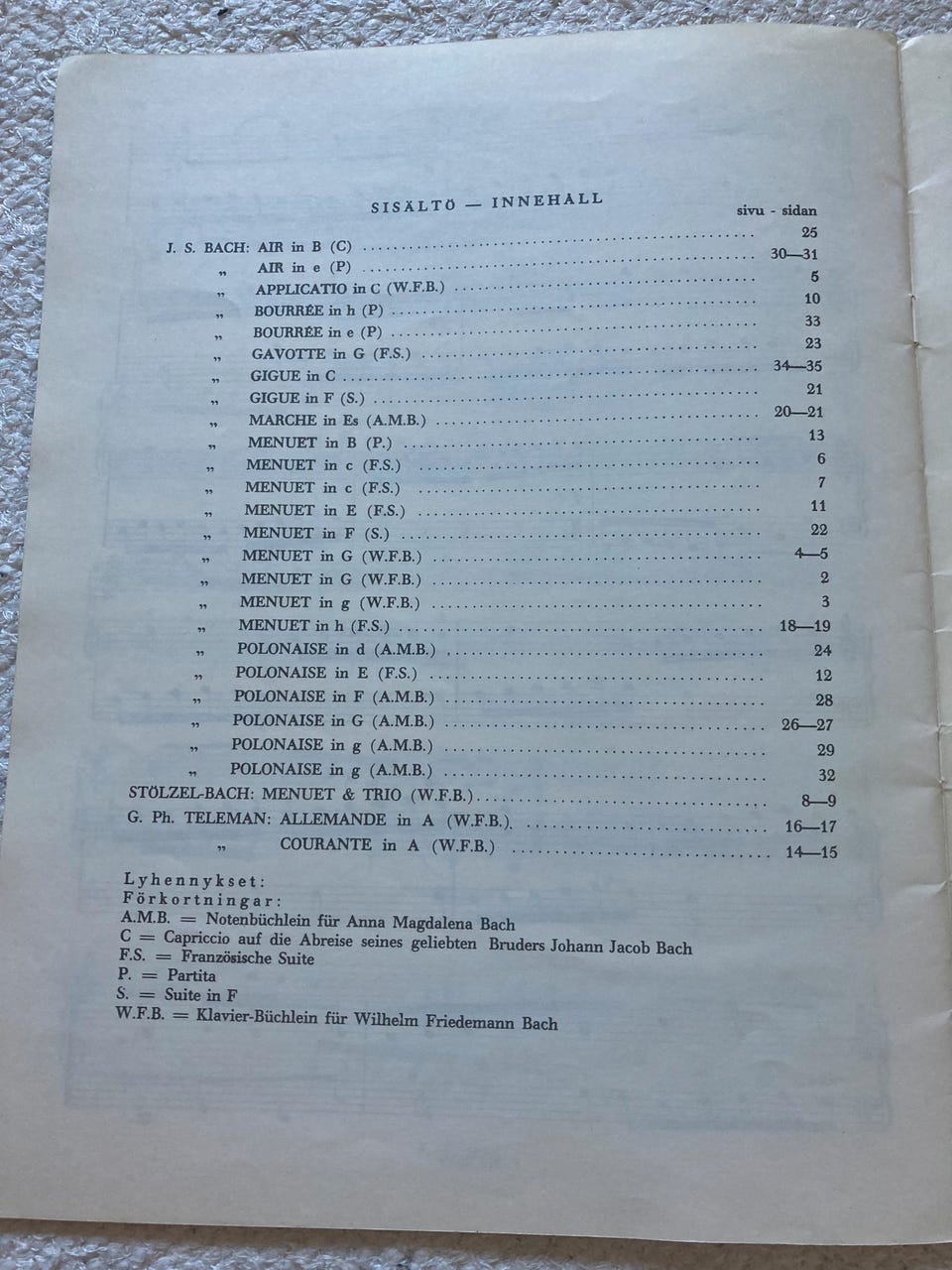 SISÄLTÖ — INNEHÅLL

sivu - sidan

J. S. BACH: AIR in B (C) 25
„ AIR in e (P) 30—31
„ APPLICATIO in C (W.F.B.) 5
„ BOURRÉE in h (P) 10
„ BOURRÉE in e (P) 33
„ GAVOTTE in G (F.S.) 23
„ GIGUE in C 34—35
„ GIGUE in F (S.) 21
„ MARCHE in Es (A.M.B.) 20—21
„ MENUET in B (P.) 13
„ MENUET in c (F.S.) 6
„ MENUET in c (F.S.) 7
„ MENUET in E (F.S.) 11
„ MENUET in F (S.) 22
„ MENUET in G (W.F.B.) 4—5
„ MENUET in G (W.F.B.) 2
„ MENUET in g (W.F.B.) 3
„ MENUET in h (F.S.) 18—19
„ POLONAISE in d (A.M.B.) 24
„ POLONAISE in E (F.S.) 12
„ POLONAISE in F (A.M.B.) 28
„ POLONAISE in G (A.M.B.) 26—27
„ POLONAISE in g (A.M.B.) 29
„ POLONAISE in g (A.M.B.) 32
STÖLZEL-BACH: MENUET & TRIO (W.F.B.) 8—9
G. Ph. TELEMAN: ALLEMANDE in A (W.F.B.) 16—17
„ COURANTE in A (W.F.B.) 14—15

Lyhennykset:
Förkortningar:
A.M.B. = Notenbüchlein für Anna Magdalena Bach
C = Capriccio auf die Abreise seines geliebten Bruders Johann Jacob Bach
F.S. = Französische Suite
P. = Partita
S. = Suite in F
W.F.B. = Klavier-Büchlein für Wilhelm Friedemann Bach